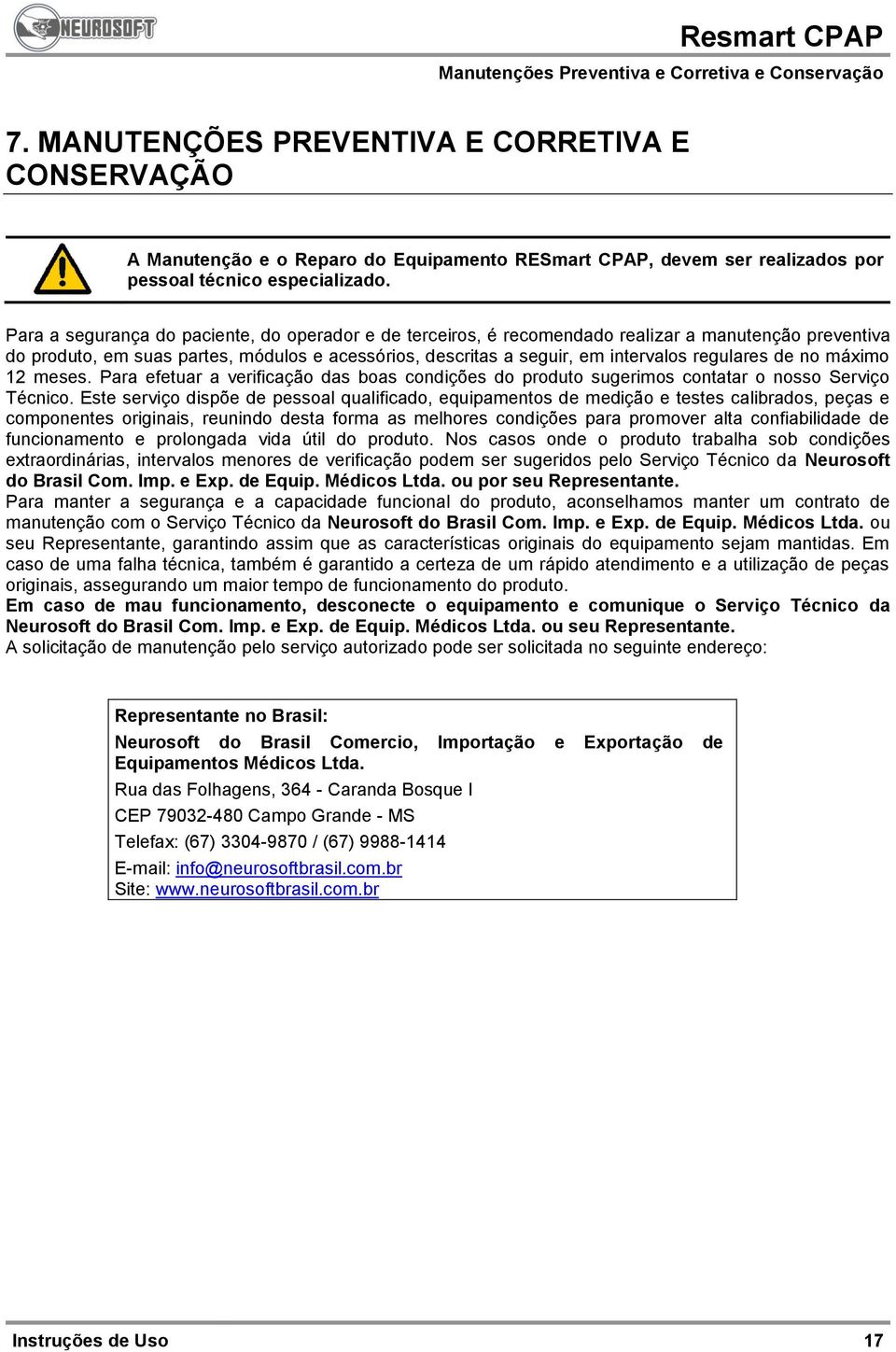 NEUROSOFT

Resmart CPAP

Manutenções Preventiva e Corretiva e Conservação

7. MANUTENÇÕES PREVENTIVA E CORRETIVA E CONSERVAÇÃO

A Manutenção e o Reparo do Equipamento RESmart CPAP, devem ser realizados por pessoal técnico especializado.

Para a segurança do paciente, do operador e de terceiros, é recomendado realizar a manutenção preventiva do produto, em suas partes, módulos e acessórios, descritas a seguir, em intervalos regulares de no máximo 12 meses. Para efetuar a verificação das boas condições do produto sugerimos contatar o nosso Serviço Técnico. Este serviço dispõe de pessoal qualificado, equipamentos de medição e testes calibrados, peças e componentes originais, reunindo desta forma as melhores condições para promover alta confiabilidade de funcionamento e prolongada vida útil do produto. Nos casos onde o produto trabalha sob condições extraordinárias, intervalos menores de verificação podem ser sugeridos pelo Serviço Técnico da Neurosoft do Brasil Com. Imp. e Exp. de Equip. Médicos Ltda. ou por seu Representante.
Para manter a segurança e a capacidade funcional do produto, aconselhamos manter um contrato de manutenção com o Serviço Técnico da Neurosoft do Brasil Com. Imp. e Exp. de Equip. Médicos Ltda. ou seu Representante, garantindo assim que as características originais do equipamento sejam mantidas. Em caso de uma falha técnica, também é garantido a certeza de um rápido atendimento e a utilização de peças originais, assegurando um maior tempo de funcionamento do produto.
Em caso de mau funcionamento, desconecte o equipamento e comunique o Serviço Técnico da Neurosoft do Brasil Com. Imp. e Exp. de Equip. Médicos Ltda. ou seu Representante.
A solicitação de manutenção pelo serviço autorizado pode ser solicitada no seguinte endereço:

Representante no Brasil:
Neurosoft do Brasil Comercio, Importação e Exportação de Equipamentos Médicos Ltda.
Rua das Folhagens, 364 - Caranda Bosque I
CEP 79032-480 Campo Grande - MS
Telefax: (67) 3304-9870 / (67) 9988-1414
E-mail: info@neurosoftbrasil.com.br
Site: www.neurosoftbrasil.com.br

Instruções de Uso

17